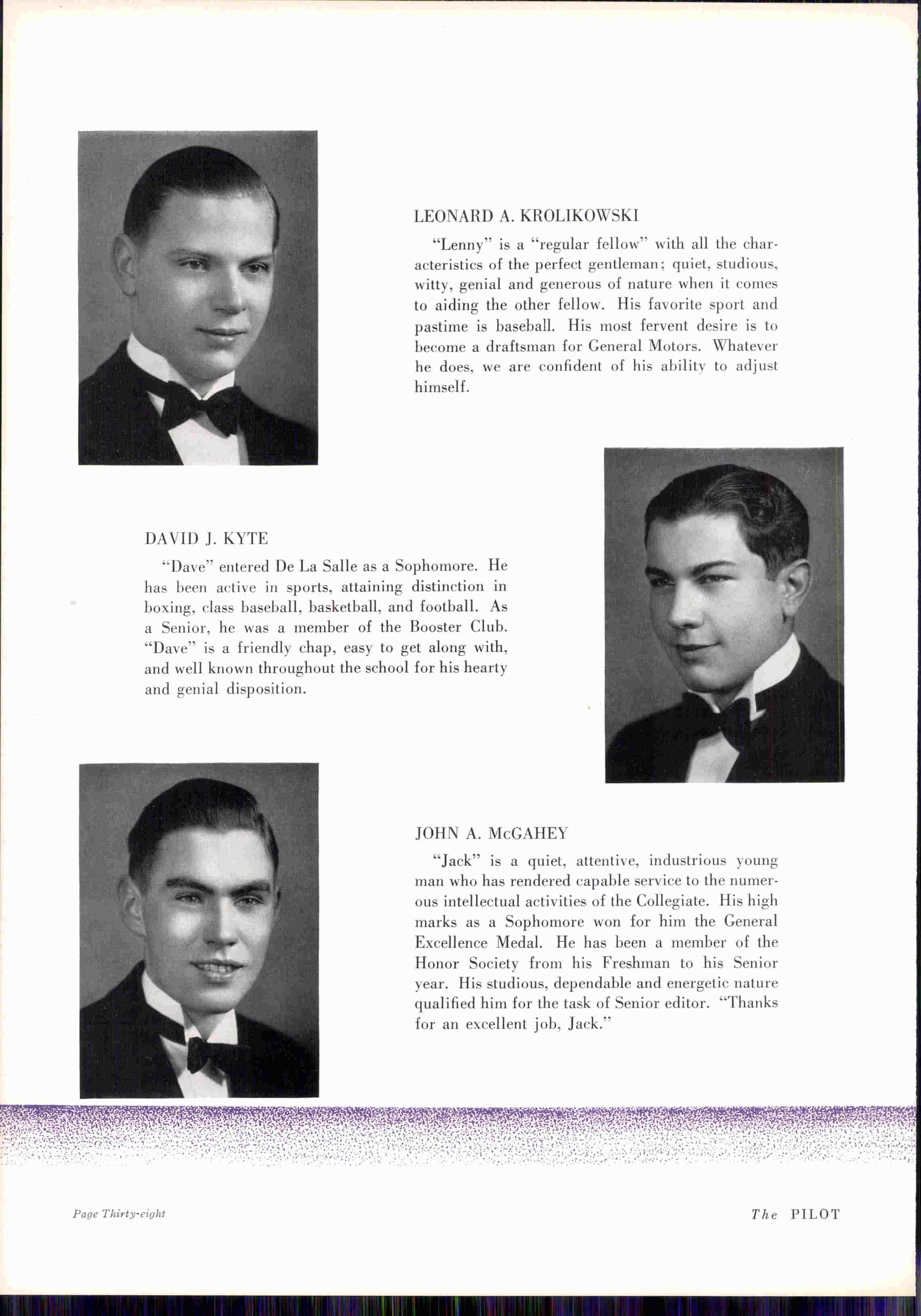 LEONARD A. KROLIKOWSKI

"Lenny" is a "regular fellow" with all the characteristics of the perfect gentleman; quiet, studious, witty, genial and generous of nature when it comes to aiding the other fellow. His favorite sport and pastime is baseball. His most fervent desire is to become a draftsman for General Motors. Whatever he does, we are confident of his ability to adjust himself.

DAVID J. KYTE

"Dave" entered De La Salle as a Sophomore. He has been active in sports, attaining distinction in boxing, class baseball, basketball, and football. As a Senior, he was a member of the Booster Club. "Dave" is a friendly chap, easy to get along with, and well known throughout the school for his hearty and genial disposition.

JOHN A. McGAHEY

"Jack" is a quiet, attentive, industrious young man who has rendered capable service to the numerous intellectual activities of the Collegiate. His high marks as a Sophomore won for him the General Excellence Medal. He has been a member of the Honor Society from his Freshman to his Senior year. His studious, dependable and energetic nature qualified him for the task of Senior editor. "Thanks for an excellent job, Jack."

Page Thirty-eight

The PILOT